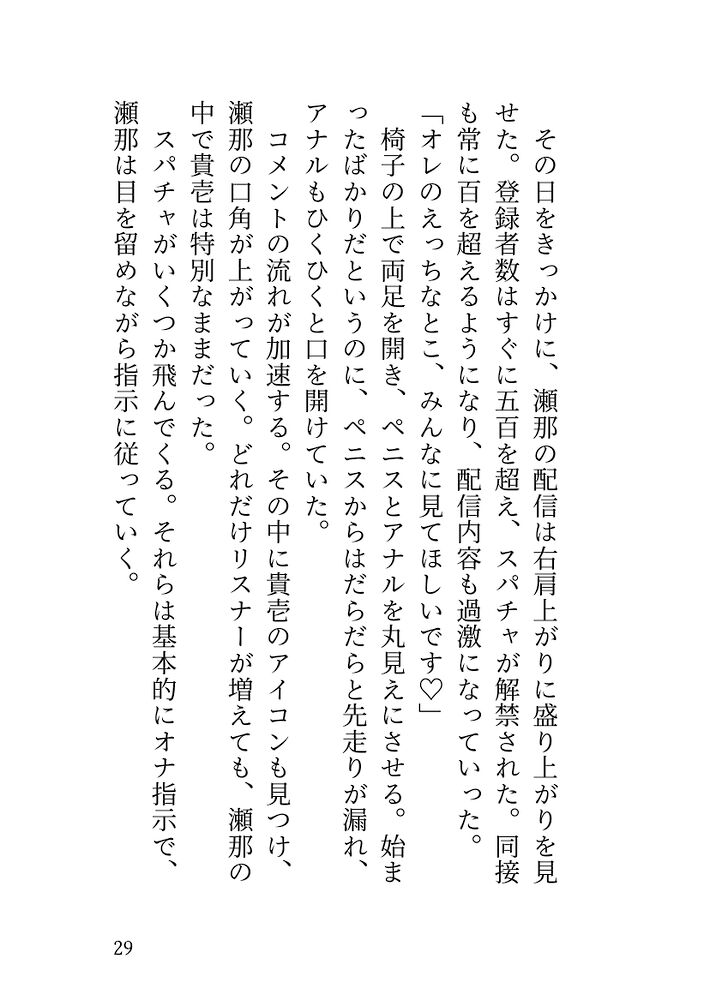 その日をきっかけに、瀬那の配信は右肩上がりに盛り上がりを見せた。登録者数はすぐに五百を超え、スパチャが解禁された。同接も常に百を超えるようになり、配信内容も過激になっていった。

「オレのえっちなとこ、みんなに見てほしいです♡」

椅子の上で両足を開き、ペニスとアナルを丸見えにさせる。始まったばかりだというのに、ペニスからはだらだらと先走りが漏れ、アナルもひくひくと口を開けていた。

コメントの流れが加速する。その中に貴壱のアイコンも見つけ、瀬那の口角が上がっていく。どれだけリスナーが増えても、瀬那の中で貴壱は特別なままだった。

スパチャがいくつか飛んでくる。それらは基本的にオナ指示で、瀬那は目を留めながら指示に従っていく。

29